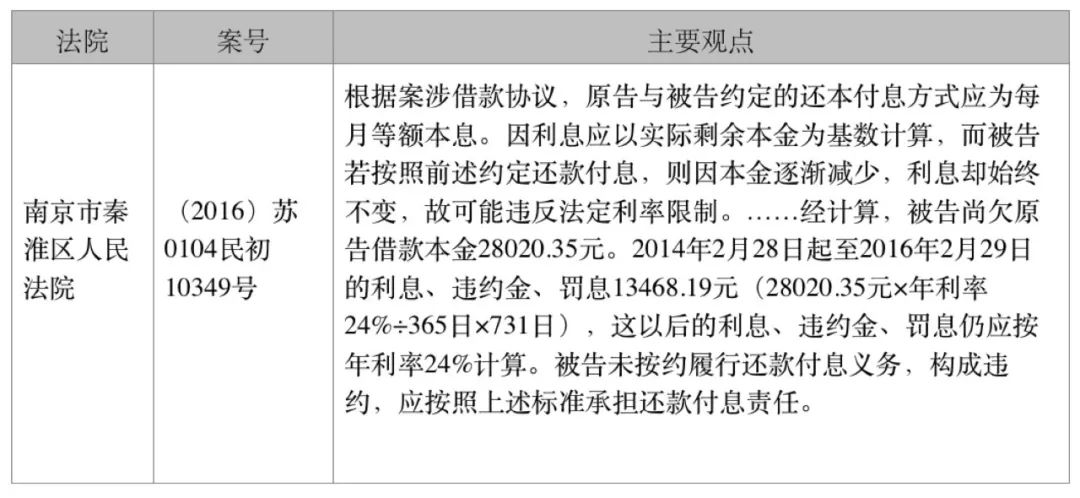 | 法院 | 案号 | 主要观点 |
|---|---|---|
| 南京市秦淮区人民法院 | （2016）苏0104民初10349号 | 根据案涉借款协议，原告与被告约定的还本付息方式应为每月等额本息。因利息应以实际剩余本金为基数计算，而被告若按照前述约定还款付息，则因本金逐渐减少，利息却始终不变，故可能违反法定利率限制。……经计算，被告尚欠原告借款本金28020.35元。2014年2月28日起至2016年2月29日的利息、违约金、罚息13468.19元（28020.35元×年利率24%÷365日×731日），这以后的利息、违约金、罚息仍应按年利率24%计算。被告未按约履行还款付息义务，构成违约，应按照上述标准承担还款付息责任。 |